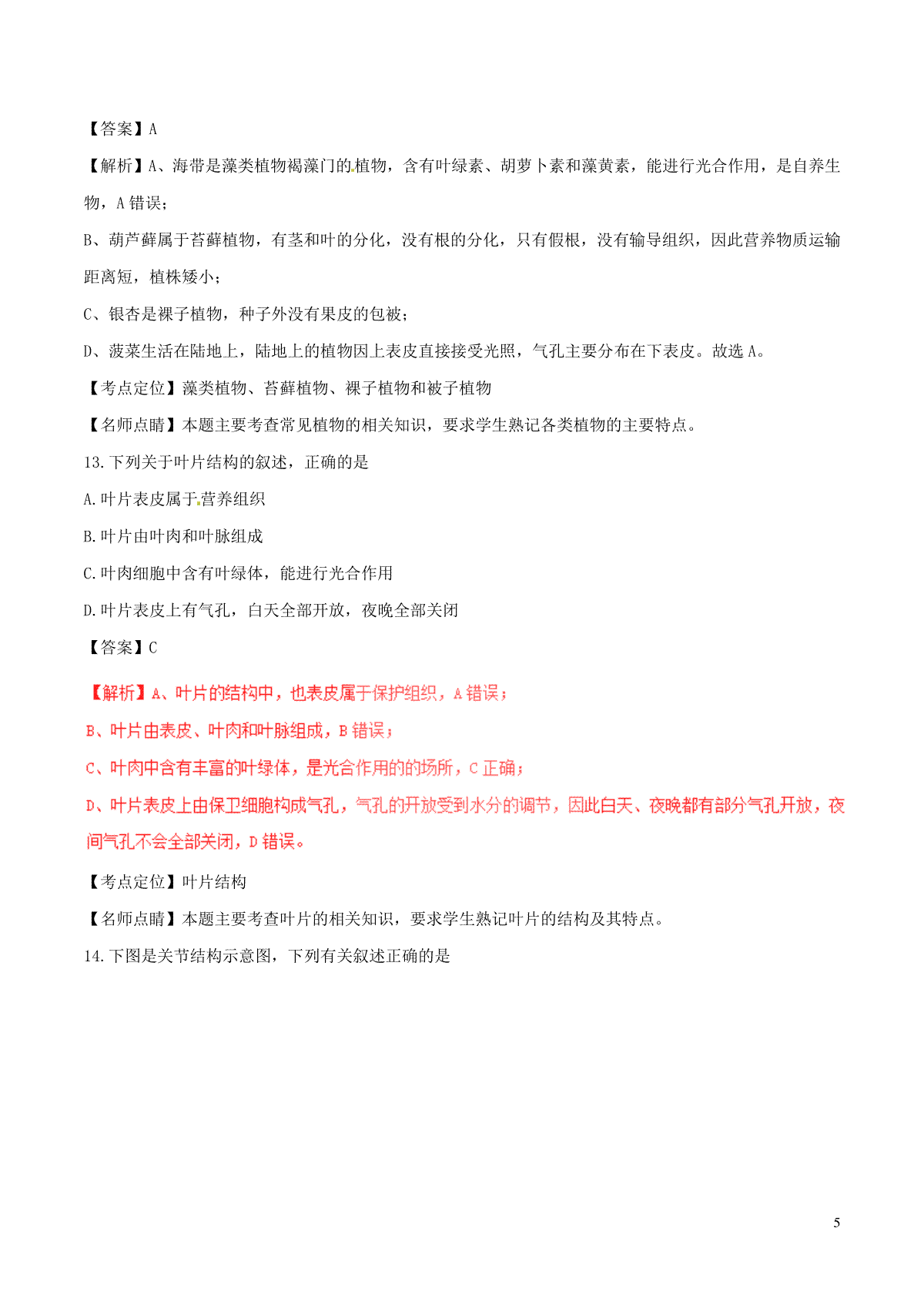 【答案】A

【解析】A、海带是藻类植物褐藻门的植物，含有叶绿素、胡萝卜素和藻黄素，能进行光合作用，是自养生物，A 错误；

B、葫芦藓属于苔藓植物，有茎和叶的分化，没有根的分化，只有假根，没有输导组织，因此营养物质运输距离短，植株矮小；

C、银杏是裸子植物，种子外没有果皮的包被；

D、菠菜生活在陆地上，陆地上的植物因上表皮直接接受光照，气孔主要分布在下表皮。故选 A。

【考点定位】藻类植物、苔藓植物、裸子植物和被子植物

【名师点睛】本题主要考查常见植物的相关知识，要求学生熟记各类植物的主要特点。

13.下列关于叶片结构的叙述，正确的是

A.叶片表皮属于营养组织

B.叶片由叶肉和叶脉组成

C.叶肉细胞中含有叶绿体，能进行光合作用

D.叶片表皮上有气孔，白天全部开放，夜晚全部关闭

【答案】C

【解析】A、叶片的结构中，也表皮属于保护组织，A 错误；

B、叶片由表皮、叶肉和叶脉组成，B 错误；

C、叶肉中含有丰富的叶绿体，是光合作用的的场所，C 正确；

D、叶片表皮上由保卫细胞构成气孔，气孔的开放受到水分的调节，因此白天、夜晚都有部分气孔开放，夜间气孔不会全部关闭，D 错误。

【考点定位】叶片结构

【名师点睛】本题主要考查叶片的相关知识，要求学生熟记叶片的结构及其特点。

14.下图是关节结构示意图，下列有关叙述正确的是

5